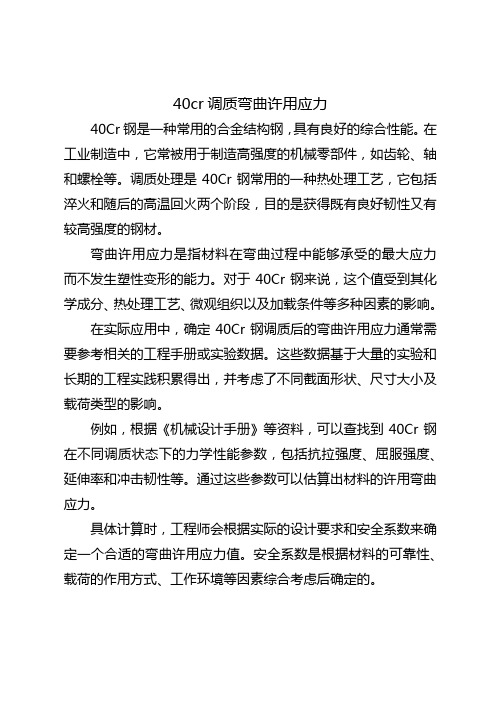 40cr 调质弯曲许用应力

40Cr 钢是一种常用的合金结构钢，具有良好的综合性能。在工业制造中，它常被用于制造高强度的机械零部件，如齿轮、轴和螺栓等。调质处理是 40Cr 钢常用的一种热处理工艺，它包括淬火和随后的高温回火两个阶段，目的是获得既有良好韧性又有较高强度的钢材。

弯曲许用应力是指材料在弯曲过程中能够承受的最大应力而不发生塑性变形的能力。对于 40Cr 钢来说，这个值受到其化学成分、热处理工艺、微观组织以及加载条件等多种因素的影响。

在实际应用中，确定 40Cr 钢调质后的弯曲许用应力通常需要参考相关的工程手册或实验数据。这些数据基于大量的实验和长期的工程实践积累得出，并考虑了不同截面形状、尺寸大小及载荷类型的影响。

例如，根据《机械设计手册》等资料，可以查找到 40Cr 钢在不同调质状态下的力学性能参数，包括抗拉强度、屈服强度、延伸率和冲击韧性等。通过这些参数可以估算出材料的许用弯曲应力。

具体计算时，工程师会根据实际的设计要求和安全系数来确定一个合适的弯曲许用应力值。安全系数是根据材料的可靠性、载荷的作用方式、工作环境等因素综合考虑后确定的。